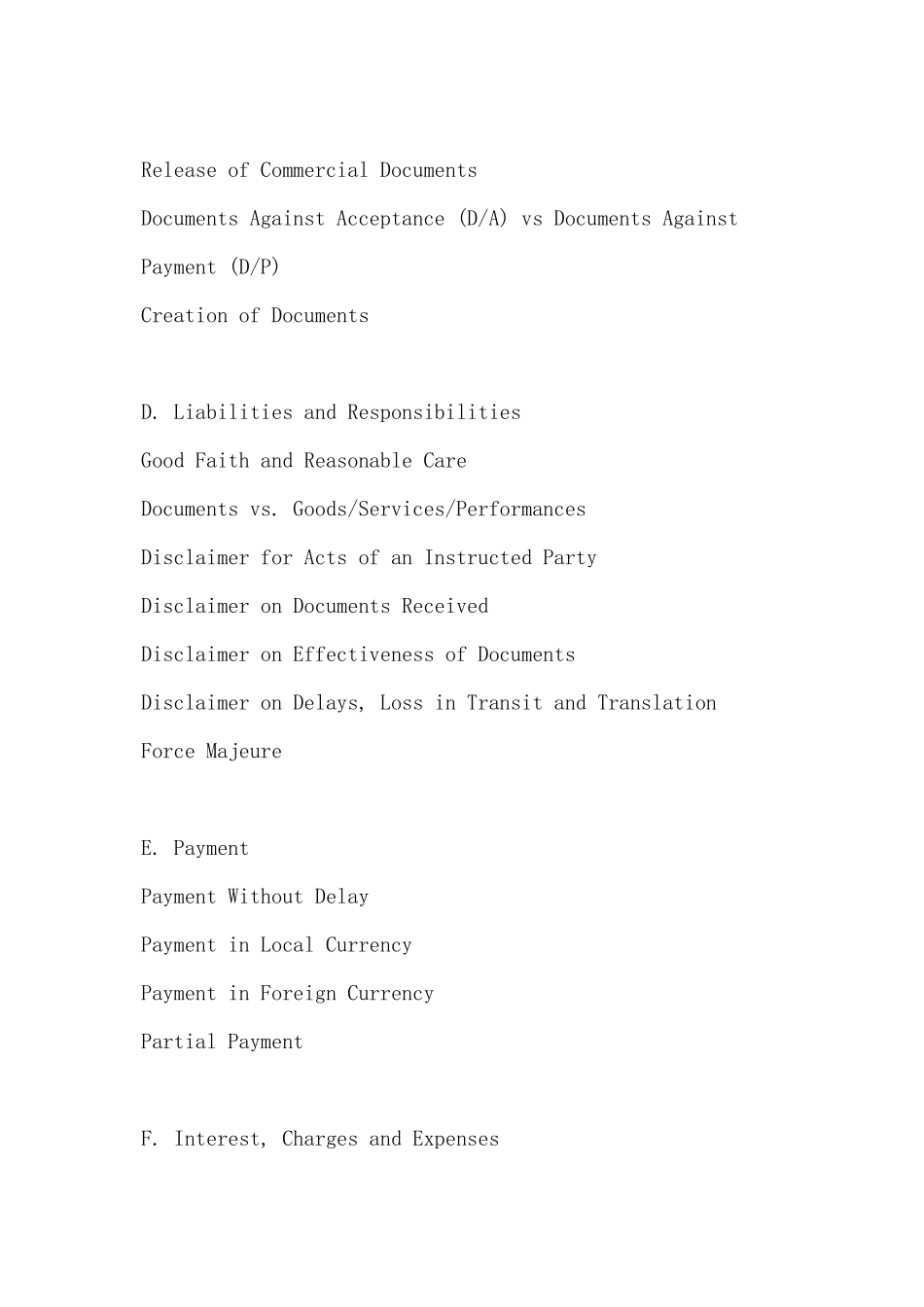 Release of Commercial Documents

Documents Against Acceptance (D/A) vs Documents Against Payment (D/P)

Creation of Documents

D. Liabilities and Responsibilities

Good Faith and Reasonable Care

Documents vs. Goods/Services/Performances

Disclaimer for Acts of an Instructed Party

Disclaimer on Documents Received

Disclaimer on Effectiveness of Documents

Disclaimer on Delays, Loss in Transit and Translation

Force Majeure

E. Payment

Payment Without Delay

Payment in Local Currency

Payment in Foreign Currency

Partial Payment

F. Interest, Charges and Expenses